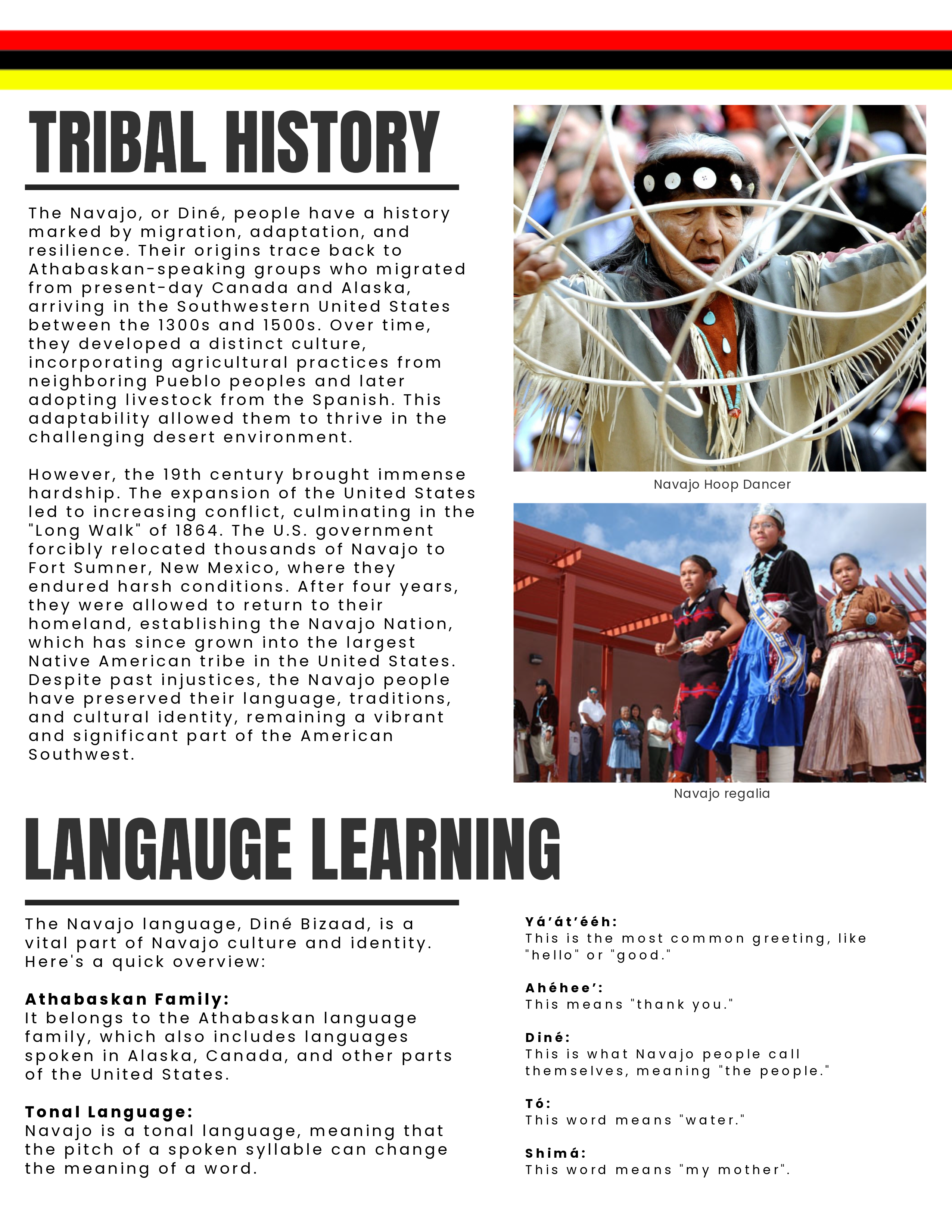 TRIBAL HISTORY

The Navajo, or Diné, people have a history marked by migration, adaptation, and resilience. Their origins trace back to Athabaskan-speaking groups who migrated from present-day Canada and Alaska, arriving in the Southwestern United States between the 1300s and 1500s. Over time, they developed a distinct culture, incorporating agricultural practices from neighboring Pueblo peoples and later adopting livestock from the Spanish. This adaptability allowed them to thrive in the challenging desert environment.

However, the 19th century brought immense hardship. The expansion of the United States led to increasing conflict, culminating in the "Long Walk" of 1864. The U.S. government forcibly relocated thousands of Navajo to Fort Sumner, New Mexico, where they endured harsh conditions. After four years, they were allowed to return to their homeland, establishing the Navajo Nation, which has since grown into the largest Native American tribe in the United States. Despite past injustices, the Navajo people have preserved their language, traditions, and cultural identity, remaining a vibrant and significant part of the American Southwest.

Navajo Hoop Dancer

Navajo regalia

LANGAUGE LEARNING

The Navajo language, Diné Bizaad, is a vital part of Navajo culture and identity. Here's a quick overview:

Athabaskan Family:
It belongs to the Athabaskan language family, which also includes languages spoken in Alaska, Canada, and other parts of the United States.

Tonal Language:
Navajo is a tonal language, meaning that the pitch of a spoken syllable can change the meaning of a word.

Yá'át'ééh:
This is the most common greeting, like "hello" or "good."

Ahéhee':
This means "thank you."

Diné:
This is what Navajo people call themselves, meaning "the people."

Tó:
This word means "water."

Shimá:
This word means "my mother".